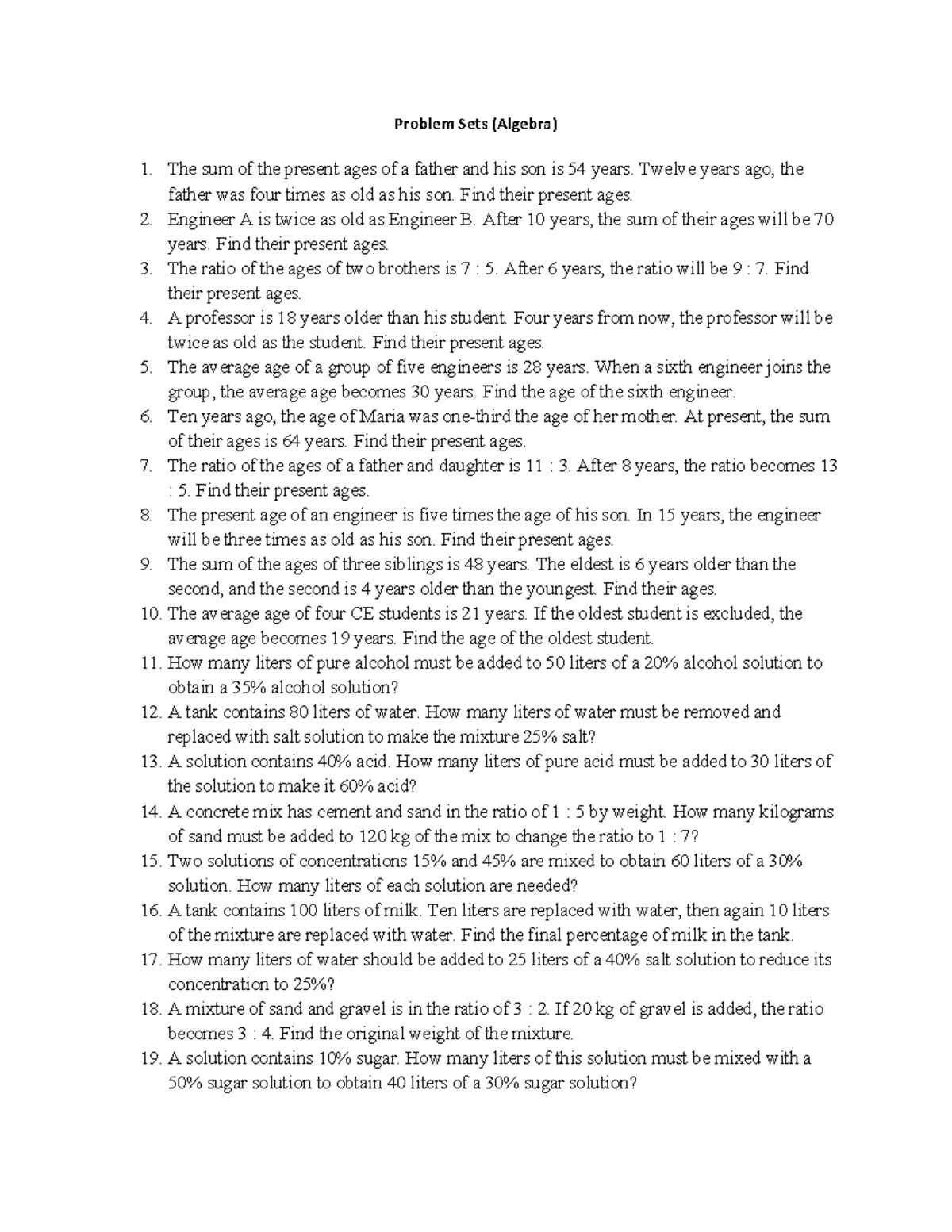 Problem Sets (Algebra)

1. The sum of the present ages of a father and his son is 54 years. Twelve years ago, the father was four times as old as his son. Find their present ages.
2. Engineer A is twice as old as Engineer B. After 10 years, the sum of their ages will be 70 years. Find their present ages.
3. The ratio of the ages of two brothers is 7 : 5. After 6 years, the ratio will be 9 : 7. Find their present ages.
4. A professor is 18 years older than his student. Four years from now, the professor will be twice as old as the student. Find their present ages.
5. The average age of a group of five engineers is 28 years. When a sixth engineer joins the group, the average age becomes 30 years. Find the age of the sixth engineer.
6. Ten years ago, the age of Maria was one-third the age of her mother. At present, the sum of their ages is 64 years. Find their present ages.
7. The ratio of the ages of a father and daughter is 11 : 3. After 8 years, the ratio becomes 13 : 5. Find their present ages.
8. The present age of an engineer is five times the age of his son. In 15 years, the engineer will be three times as old as his son. Find their present ages.
9. The sum of the ages of three siblings is 48 years. The eldest is 6 years older than the second, and the second is 4 years older than the youngest. Find their ages.
10. The average age of four CE students is 21 years. If the oldest student is excluded, the average age becomes 19 years. Find the age of the oldest student.
11. How many liters of pure alcohol must be added to 50 liters of a 20% alcohol solution to obtain a 35% alcohol solution?
12. A tank contains 80 liters of water. How many liters of water must be removed and replaced with salt solution to make the mixture 25% salt?
13. A solution contains 40% acid. How many liters of pure acid must be added to 30 liters of the solution to make it 60% acid?
14. A concrete mix has cement and sand in the ratio of 1 : 5 by weight. How many kilograms of sand must be added to 120 kg of the mix to change the ratio to 1 : 7?
15. Two solutions of concentrations 15% and 45% are mixed to obtain 60 liters of a 30% solution. How many liters of each solution are needed?
16. A tank contains 100 liters of milk. Ten liters are replaced with water, then again 10 liters of the mixture are replaced with water. Find the final percentage of milk in the tank.
17. How many liters of water should be added to 25 liters of a 40% salt solution to reduce its concentration to 25%?
18. A mixture of sand and gravel is in the ratio of 3 : 2. If 20 kg of gravel is added, the ratio becomes 3 : 4. Find the original weight of the mixture.
19. A solution contains 10% sugar. How many liters of this solution must be mixed with a 50% sugar solution to obtain 40 liters of a 30% sugar solution?